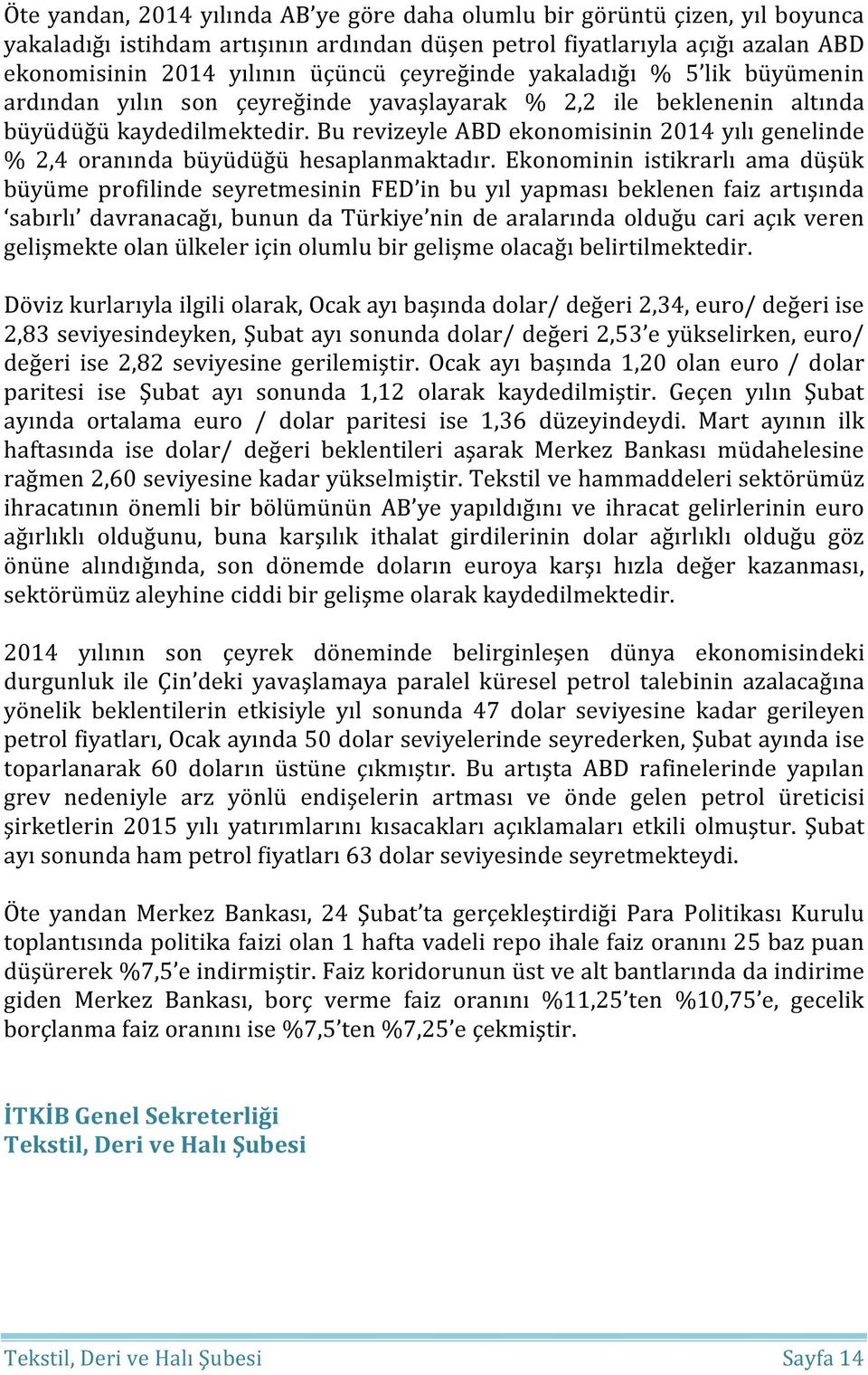 Öte yandan, 2014 yılında AB'ye göre daha olumlu bir görüntü çizen, yıl boyunca yakaladığı istihdam artışının ardından düşen petrol fiyatlarıyla açığı azalan ABD ekonomisinin 2014 yılının üçüncü çeyreğinde yakaladığı % 5'lik büyümenin ardından yılın son çeyreğinde yavaşlayarak % 2,2 ile beklenenin altında büyüdüğü kaydedilmektedir. Bu revizeyle ABD ekonomisinin 2014 yılı genelinde % 2,4 oranında büyüdüğü hesaplanmaktadır. Ekonominin istikrarlı ama düşük büyüme profilinde seyretmesinin FED'in bu yıl yapması beklenen faiz artışında 'sabırlı' davranacağı, bunun da Türkiye'nin de aralarında olduğu cari açık veren gelişmekte olan ülkeler için olumlu bir gelişme olacağı belirtilmektedir.

Döviz kurlarıyla ilgili olarak, Ocak ayı başında dolar/ değeri 2,34, euro/ değeri ise 2,83 seviyesindeyken, Şubat ayı sonunda dolar/ değeri 2,53'e yükselirken, euro/ değeri ise 2,82 seviyesine gerilemiştir. Ocak ayı başında 1,20 olan euro / dolar paritesi ise Şubat ayı sonunda 1,12 olarak kaydedilmiştir. Geçen yılın Şubat ayında ortalama euro / dolar paritesi ise 1,36 düzeyindeydi. Mart ayının ilk haftasında ise dolar/ değeri beklentileri aşarak Merkez Bankası müdahelesine rağmen 2,60 seviyesine kadar yükselmiştir. Tekstil ve hammaddeleri sektörümüz ihracatının önemli bir bölümünün AB'ye yapıldığını ve ihracat gelirlerinin euro ağırlıklı olduğunu, buna karşılık ithalat girdilerinin dolar ağırlıklı olduğu göz önüne alındığında, son dönemde doların euroya karşı hızla değer kazanması, sektörümüz aleyhine ciddi bir gelişme olarak kaydedilmektedir.

2014 yılının son çeyrek döneminde belirginleşen dünya ekonomisindeki durgunluk ile Çin'deki yavaşlamaya paralel küresel petrol talebinin azalacağına yönelik beklentilerin etkisiyle yıl sonunda 47 dolar seviyesine kadar gerileyen petrol fiyatları, Ocak ayında 50 dolar seviyelerinde seyrederken, Şubat ayında ise toparlanarak 60 doların üstüne çıkmıştır. Bu artışta ABD rafinelerinde yapılan grev nedeniyle arz yönlü endişelerin artması ve önde gelen petrol üreticisi şirketlerin 2015 yılı yatırımlarını kısacakları açıklamaları etkili olmuştur. Şubat ayı sonunda ham petrol fiyatları 63 dolar seviyesinde seyretmekteydi.

Öte yandan Merkez Bankası, 24 Şubat'ta gerçekleştirdiği Para Politikası Kurulu toplantısında politika faizi olan 1 hafta vadeli repo ihale faiz oranını 25 baz puan düşürerek %7,5'e indirmiştir. Faiz koridorunun üst ve alt bantlarında da indirime giden Merkez Bankası, borç verme faiz oranını %11,25'ten %10,75'e, gecelik borçlanma faiz oranını ise %7,5'ten %7,25'e çekmiştir.

İTKİB Genel Sekreterliği
Tekstil, Deri ve Halı Şubesi

Tekstil, Deri ve Halı Şubesi
Sayfa 14